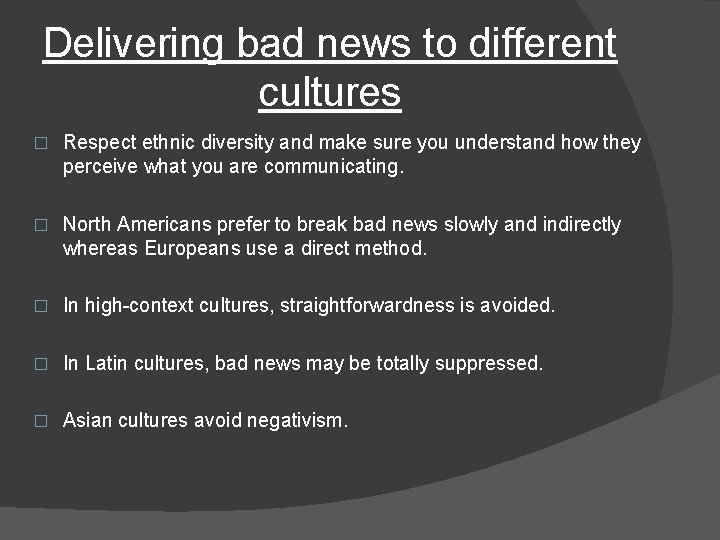 Delivering bad news to different cultures

□ Respect ethnic diversity and make sure you understand how they perceive what you are communicating.

□ North Americans prefer to break bad news slowly and indirectly whereas Europeans use a direct method.

□ In high-context cultures, straightforwardness is avoided.

□ In Latin cultures, bad news may be totally suppressed.

□ Asian cultures avoid negativism.